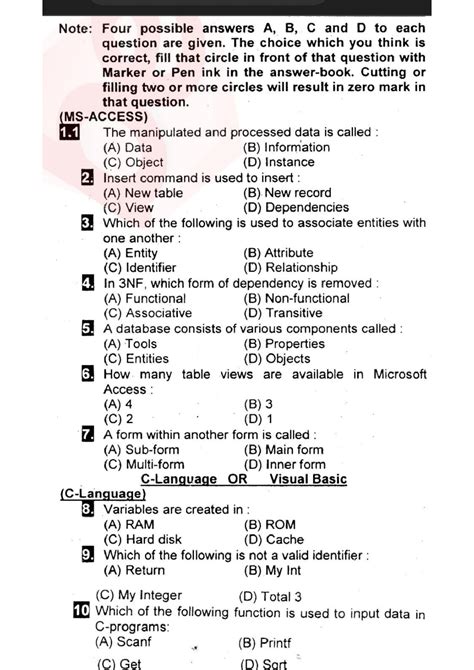 Note: Four possible answers A, B, C and D to each question are given. The choice which you think is correct, fill that circle in front of that question with Marker or Pen ink in the answer-book. Cutting or filling two or more circles will result in zero mark in that question.

(MS-ACCESS)

1.1 The manipulated and processed data is called :
(A) Data (B) Information
(C) Object (D) Instance

2. Insert command is used to insert :
(A) New table (B) New record
(C) View (D) Dependencies

3. Which of the following is used to associate entities with one another :
(A) Entity (B) Attribute
(C) Identifier (D) Relationship

4. In 3NF, which form of dependency is removed :
(A) Functional (B) Non-functional
(C) Associative (D) Transitive

5. A database consists of various components called :
(A) Tools (B) Properties
(C) Entities (D) Objects

6. How many table views are available in Microsoft Access :
(A) 4 (B) 3
(C) 2 (D) 1

7. A form within another form is called :
(A) Sub-form (B) Main form
(C) Multi-form (D) Inner form

C-Language OR Visual Basic

(C-Language)

8. Variables are created in :
(A) RAM (B) ROM
(C) Hard disk (D) Cache

9. Which of the following is not a valid identifier :
(A) Return (B) My Int
(C) My Integer (D) Total 3

10 Which of the following function is used to input data in C-programs:
(A) Scanf (B) Printf
(C) Get (D) Sqrt